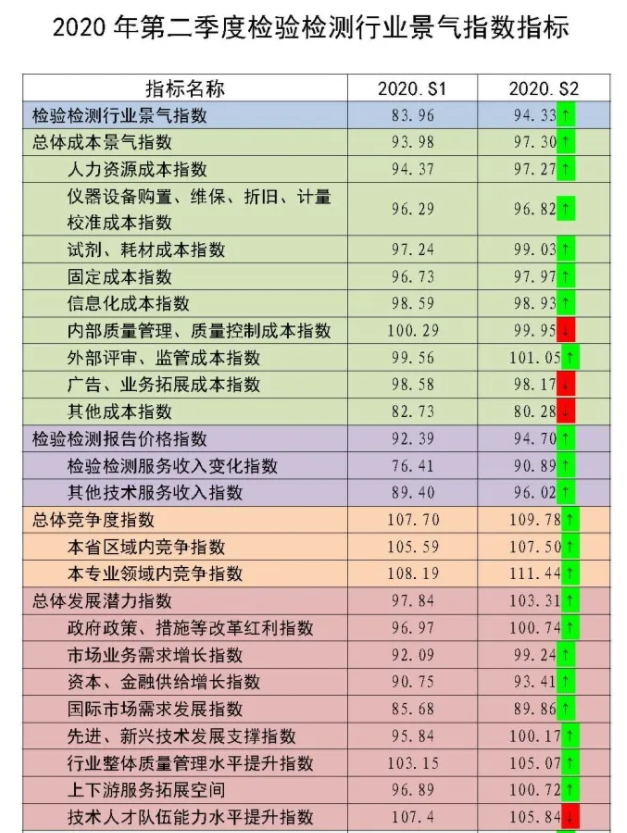 2020年第二季度检验检测行业景气指数指标

| 指标名称 | 2020.S1 | 2020.S2 |
|---|---|---|
| 检验检测行业景气指数 | 83.96 | 94.33↑ |
| 总体成本景气指数 | 93.98 | 97.30↑ |
| 人力资源成本指数 | 94.37 | 97.27↑ |
| 仪器设备购置、维保、折旧、计量校准成本指数 | 96.29 | 96.82↑ |
| 试剂、耗材成本指数 | 97.24 | 99.03↑ |
| 固定成本指数 | 96.73 | 97.97↑ |
| 信息化成本指数 | 98.59 | 98.93↑ |
| 内部质量管理、质量控制成本指数 | 100.29 | 99.95↓ |
| 外部评审、监管成本指数 | 99.56 | 101.05↑ |
| 广告、业务拓展成本指数 | 98.58 | 98.17↓ |
| 其他成本指数 | 82.73 | 80.28↓ |
| 检验检测报告价格指数 | 92.39 | 94.70↑ |
| 检验检测服务收入变化指数 | 76.41 | 90.89↑ |
| 其他技术服务收入指数 | 89.40 | 96.02↑ |
| 总体竞争度指数 | 107.70 | 109.78↑ |
| 本省区域内竞争指数 | 105.59 | 107.50↑ |
| 本专业领域内竞争指数 | 108.19 | 111.44↑ |
| 总体发展潜力指数 | 97.84 | 103.31↑ |
| 政府政策、措施等改革红利指数 | 96.97 | 100.74↑ |
| 市场业务需求增长指数 | 92.09 | 99.24↑ |
| 资本、金融供给增长指数 | 90.75 | 93.41↑ |
| 国际市场需求发展指数 | 85.68 | 89.86↑ |
| 先进、新兴技术发展支撑指数 | 95.84 | 100.17↑ |
| 行业整体质量管理水平提升指数 | 103.15 | 105.07↑ |
| 上下游服务拓展空间 | 96.89 | 100.72↑ |
| 技术人才队伍能力水平提升指数 | 107.4 | 105.84↓ |